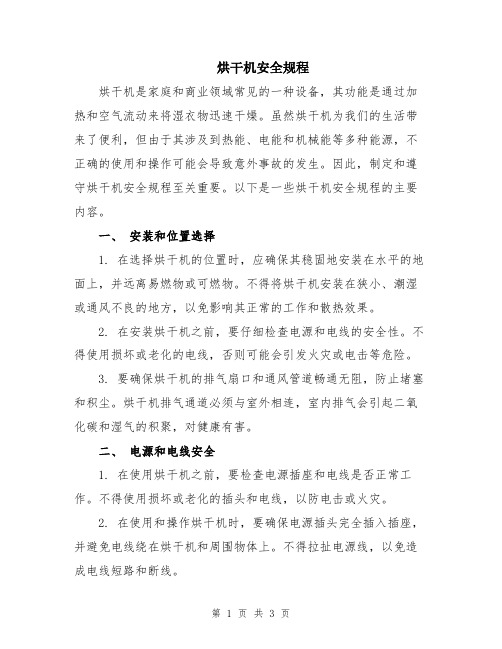 烘干机安全规程

烘干机是家庭和商业领域常见的一种设备，其功能是通过加热和空气流动来将湿衣物迅速干燥。虽然烘干机为我们的生活带来了便利，但由于其涉及到热能、电能和机械能等多种能源，不正确的使用和操作可能会导致意外事故的发生。因此，制定和遵守烘干机安全规程至关重要。以下是一些烘干机安全规程的主要内容。

一、 安装和位置选择

1. 在选择烘干机的位置时，应确保其稳固地安装在水平的地面上，并远离易燃物或可燃物。不得将烘干机安装在狭小、潮湿或通风不良的地方，以免影响其正常的工作和散热效果。

2. 在安装烘干机之前，要仔细检查电源和电线的安全性。不得使用损坏或老化的电线，否则可能会引发火灾或电击等危险。

3. 要确保烘干机的排气扇口和通风管道畅通无阻，防止堵塞和积尘。烘干机排气通道必须与室外相连，室内排气会引起二氧化碳和湿气的积聚，对健康有害。

二、 电源和电线安全

1. 在使用烘干机之前，要检查电源插座和电线是否正常工作。不得使用损坏或老化的插头和电线，以防电击或火灾。

2. 在使用和操作烘干机时，要确保电源插头完全插入插座，并避免电线绕在烘干机和周围物体上。不得拉扯电源线，以免造成电线短路和断线。

第 1 页 共 3 页